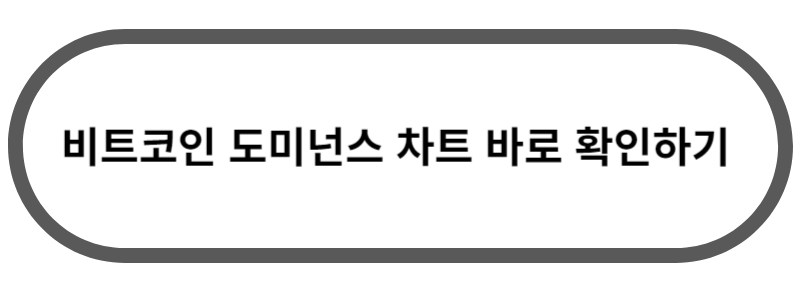 비트코인 도미넌스 차트 바로 확인하기